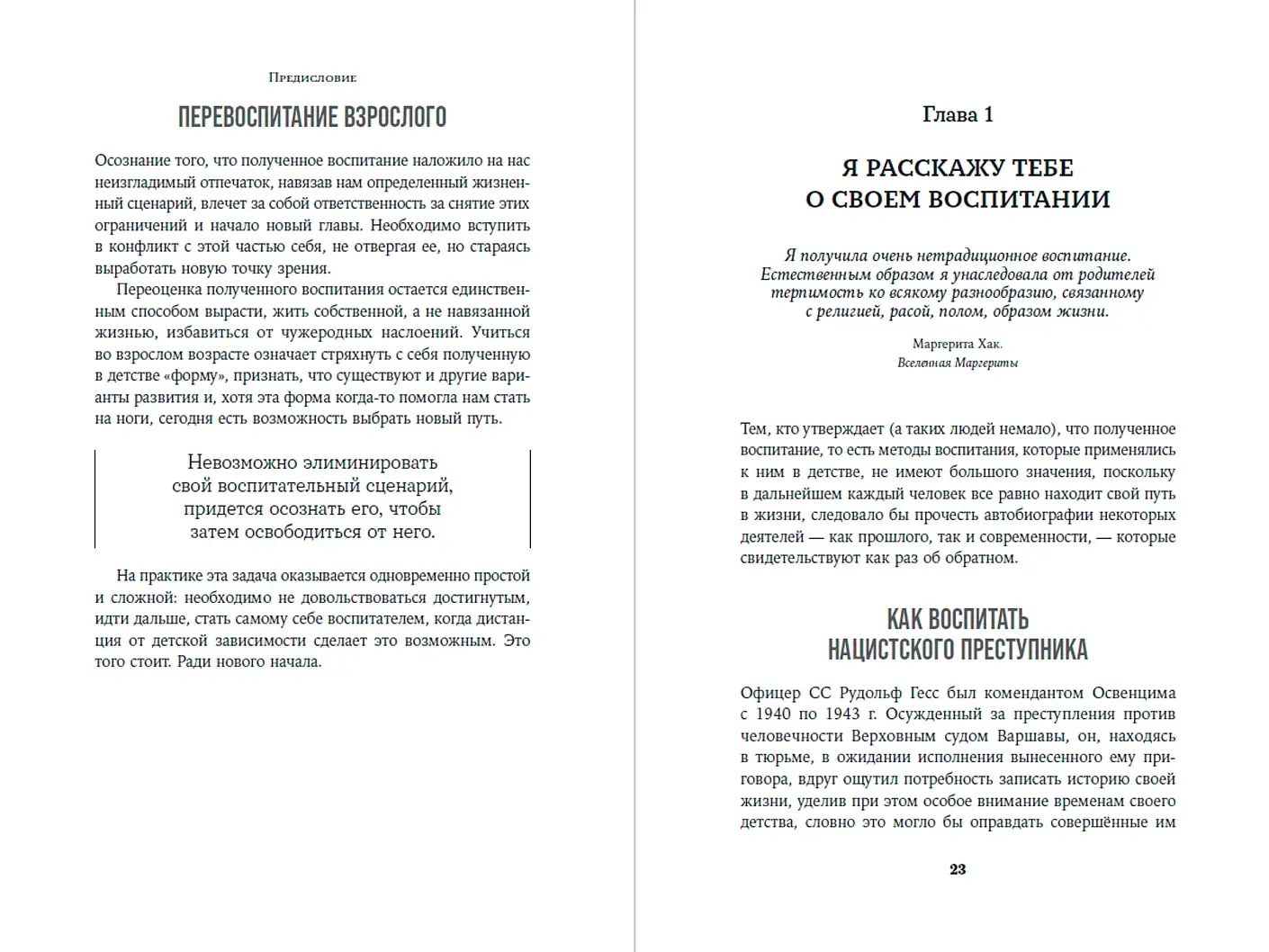 Предисловие

ПЕРЕВОСПИТАНИЕ ВЗРОСЛОГО

Осознание того, что полученное воспитание наложило на нас неизгладимый отпечаток, навязав нам определенный жизненный сценарий, влечет за собой ответственность за снятие этих ограничений и начало новый главы. Необходимо вступить в конфликт с этой частью себя, не отвергая ее, но стараясь выработать новую точку зрения.

Переоценка полученного воспитания остается единственным способом вырасти, жить собственной, а не навязанной жизнью, избавиться от чужеродных наслоений. Учиться во взрослом возрасте означает стряхнуть с себя полученную в детстве «форму», признать, что существуют и другие варианты развития и, хотя эта форма когда-то помогла нам стать на ноги, сегодня есть возможность выбрать новый путь.

Невозможно элиминировать свой воспитательный сценарий, придется осознать его, чтобы затем освободиться от него.

На практике эта задача оказывается одновременно простой и сложной: необходимо не довольствоваться достигнутым, идти дальше, стать самому себе воспитателем, когда дистанция от детской зависимости сделает это возможным. Это того стоит. Ради нового начала.

Глава 1

Я РАССКАЖУ ТЕБЕ О СВОЕМ ВОСПИТАНИИ

Я получила очень нетрадиционное воспитание. Естественным образом я унаследовала от родителей терпимость ко всякому разнообразию, связанному с религией, расой, полом, образом жизни.

Маргерита Хак.
Вселенная Маргериты

Тем, кто утверждает (а таких людей немало), что полученное воспитание, то есть методы воспитания, которые применялись к ним в детстве, не имеют большого значения, поскольку в дальнейшем каждый человек все равно находит свой путь в жизни, следовало бы прочесть автобиографии некоторых деятелей — как прошлого, так и современности, — которые свидетельствуют как раз об обратном.

КАК ВОСПИТАТЬ НАЦИСТСКОГО ПРЕСТУПНИКА

Офицер СС Рудольф Гесс был комендантом Освенцима с 1940 по 1943 г. Осужденный за преступления против человечности Верховным судом Варшавы, он, находясь в тюрьме, в ожидании исполнения вынесенного ему приговора, вдруг ощутил потребность записать историю своей жизни, уделив при этом особое внимание временам своего детства, словно это могло бы оправдать совершённые им

23